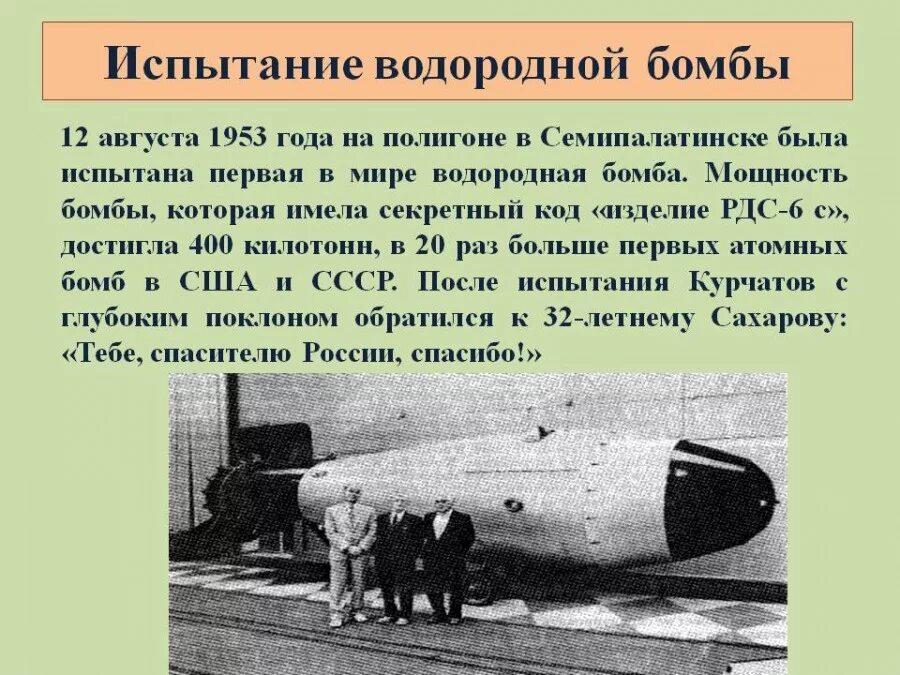 Испытание водородной бомбы

12 августа 1953 года на полигоне в Семипалатинске была испытана первая в мире водородная бомба. Мощность бомбы, которая имела секретный код «изделие РДС-6 с», достигла 400 килотонн, в 20 раз больше первых атомных бомб в США и СССР. После испытания Курчатов с глубоким поклоном обратился к 32-летнему Сахарову: «Тебе, спасителю России, спасибо!»